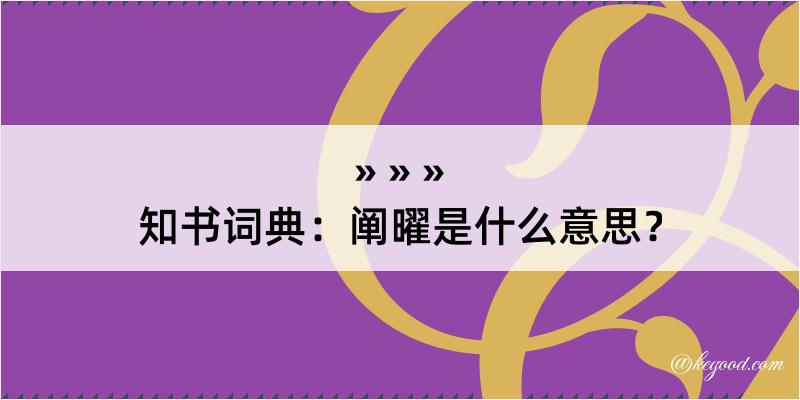 » » »

知书词典：阐曜是什么意思？

@kegood.com